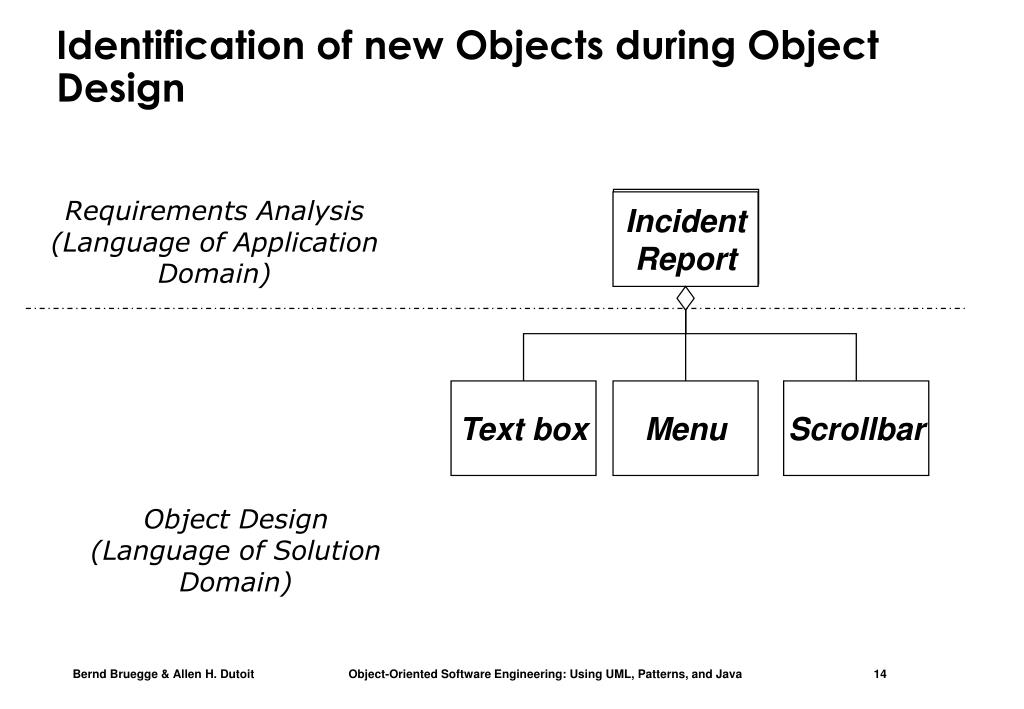 Identification of new Objects during Object Design

Requirements Analysis
(Language of Application
Domain)

Incident
Report

Text box

Menu

Scrollbar

Object Design
(Language of Solution
Domain)

Bernd Bruegge & Allen H. Dutoit

Object-Oriented Software Engineering: Using UML, Patterns, and Java

14